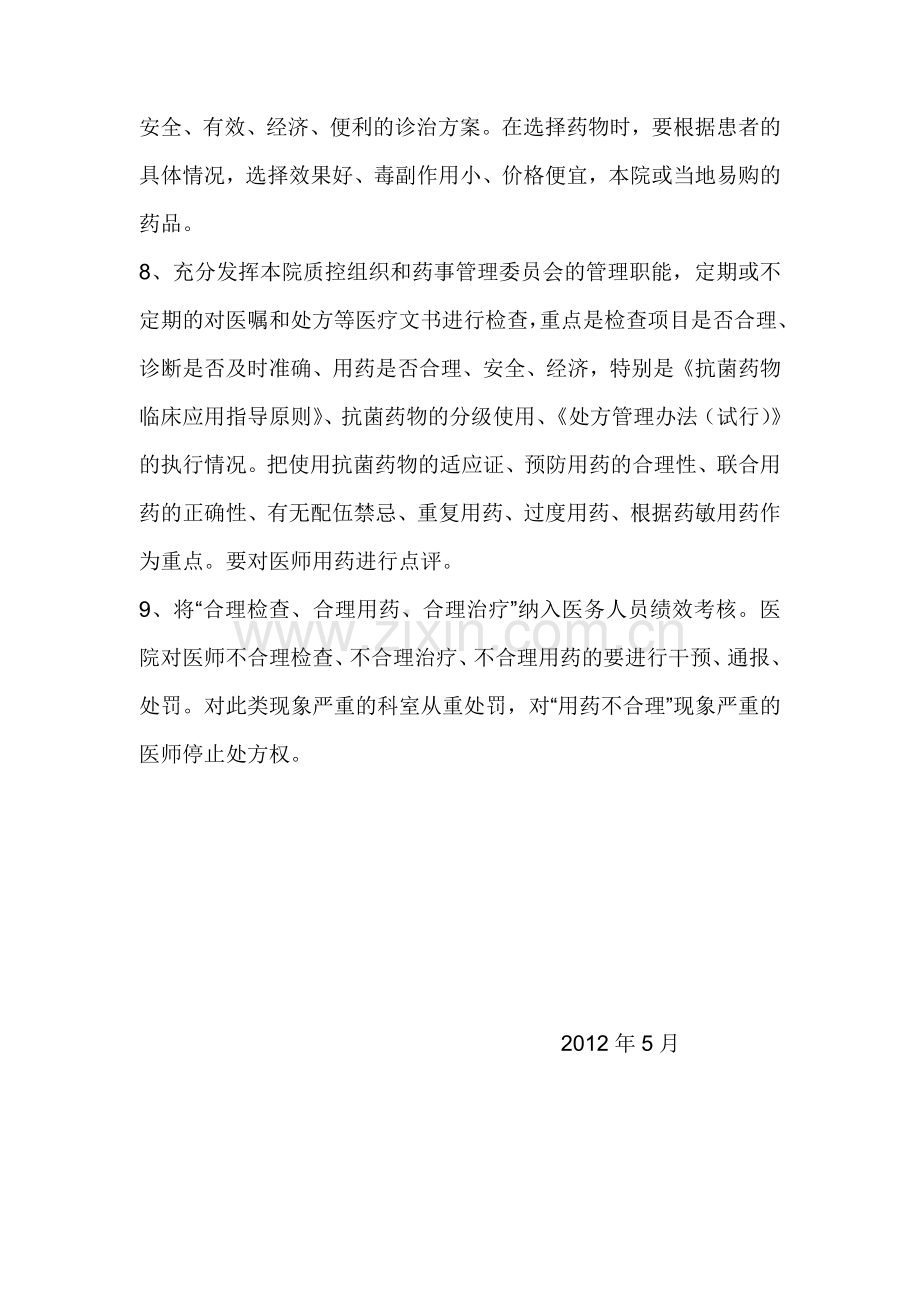 安全、有效、经济、便利的诊治方案。在选择药物时，要根据患者的具体情况，选择效果好、毒副作用小、价格便宜，本院或当地易购的药品。

8、充分发挥本院质控组织和药事管理委员会的管理职能，定期或不定期的对医嘱和处方等医疗文书进行检查，重点是检查项目是否合理、诊断是否及时准确、用药是否合理、安全、经济，特别是《抗菌药物临床应用指导原则》、抗菌药物的分级使用、《处方管理办法（试行）》的执行情况。把使用抗菌药物的适应证、预防用药的合理性、联合用药的正确性、有无配伍禁忌、重复用药、过度用药、根据药敏用药作为重点。要对医师用药进行点评。

9、将“合理检查、合理用药、合理治疗”纳入医务人员绩效考核。医院对医师不合理检查、不合理治疗、不合理用药的要进行干预、通报、处罚。对此类现象严重的科室从重处罚，对“用药不合理”现象严重的医师停止处方权。

2012年5月

www.zixin.com.cn